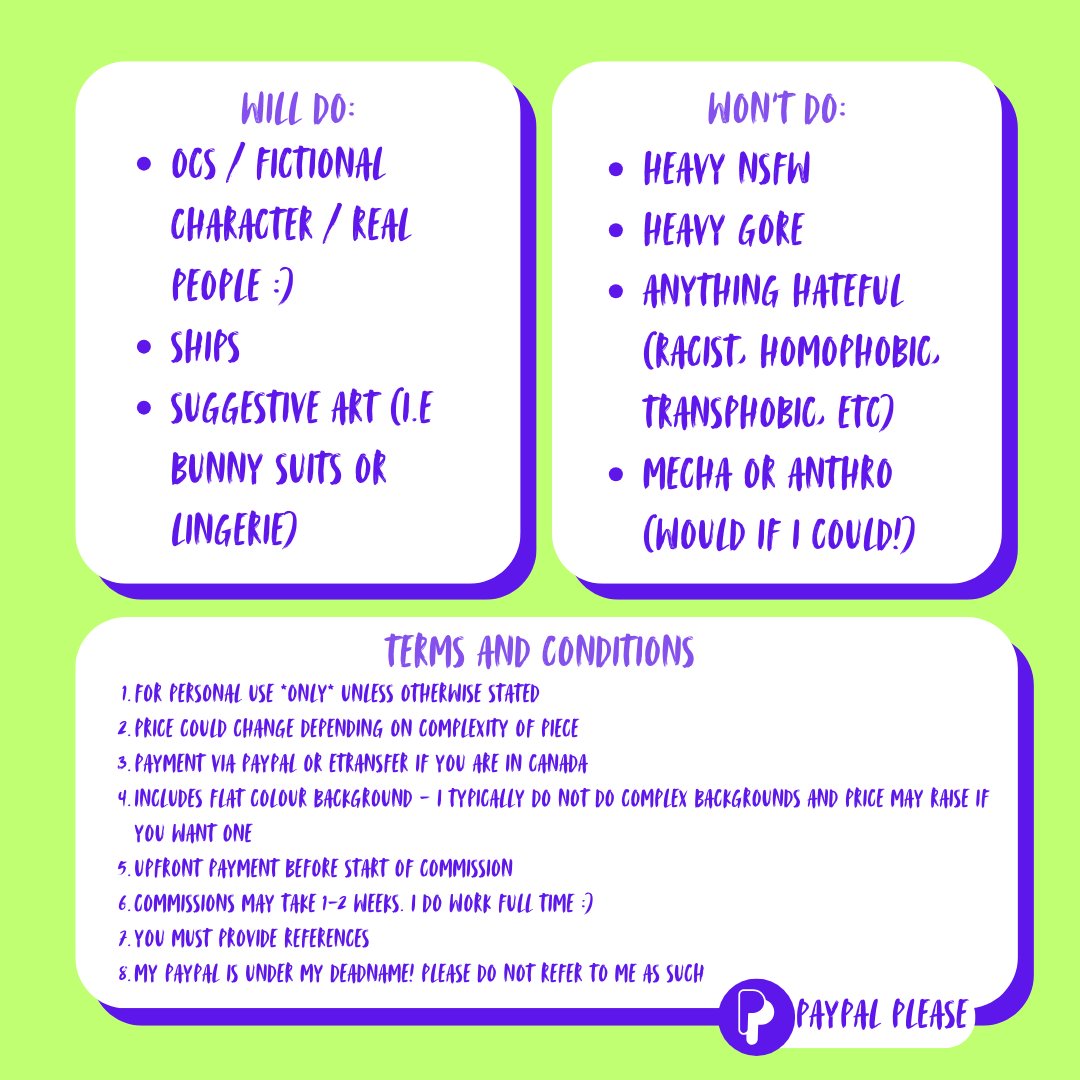 WILL DO:

• OCS / FICTIONAL CHARACTER / REAL PEOPLE :)
• SHIPS
• SUGGESTIVE ART (I.E BUNNY SUITS OR LINGERIE)

WON'T DO:

• HEAVY NSFW
• HEAVY GORE
• ANYTHING HATEFUL (RACIST, HOMOPHOBIC, TRANSPHOBIC, ETC)
• MECHA OR ANTHRO (WOULD IF I COULD!)

TERMS AND CONDITIONS

1. FOR PERSONAL USE *ONLY* UNLESS OTHERWISE STATED
2. PRICE COULD CHANGE DEPENDING ON COMPLEXITY OF PIECE
3. PAYMENT VIA PAYPAL OR ETRANSFER IF YOU ARE IN CANADA
4. INCLUDES FLAT COLOUR BACKGROUND - I TYPICALLY DO NOT DO COMPLEX BACKGROUNDS AND PRICE MAY RAISE IF YOU WANT ONE
5. UPFRONT PAYMENT BEFORE START OF COMMISSION
6. COMMISSIONS MAY TAKE 1-2 WEEKS. I DO WORK FULL TIME :)
7. YOU MUST PROVIDE REFERENCES
8. MY PAYPAL IS UNDER MY DEADNAME! PLEASE DO NOT REFER TO ME AS SUCH

PAYPAL PLEASE